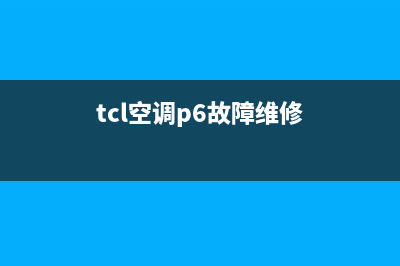 tcl空调p6故障维修